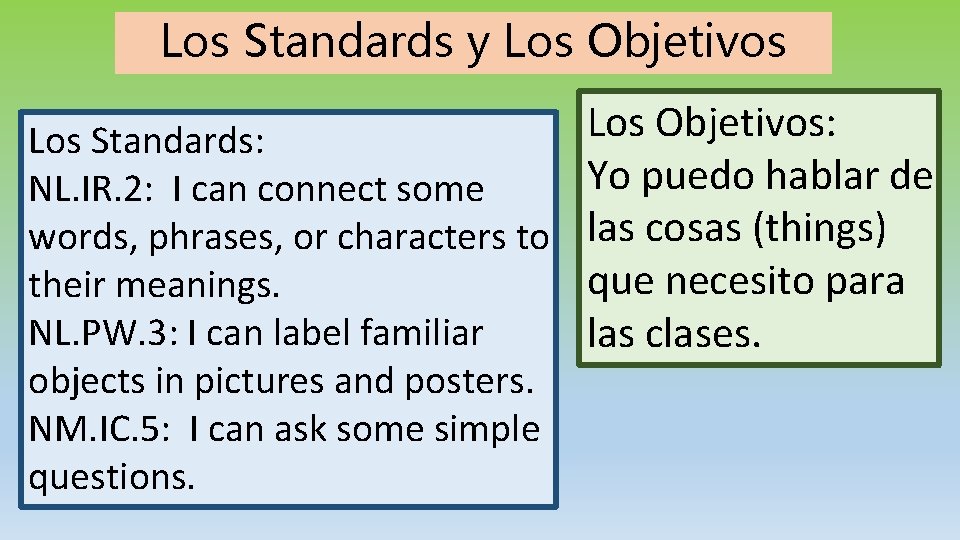 Los Standards y Los Objetivos

Los Standards:
NL.IR.2: I can connect some words, phrases, or characters to their meanings.
NL.PW.3: I can label familiar objects in pictures and posters.
NM.IC.5: I can ask some simple questions.

Los Objetivos:
Yo puedo hablar de las cosas (things) que necesito para las clases.